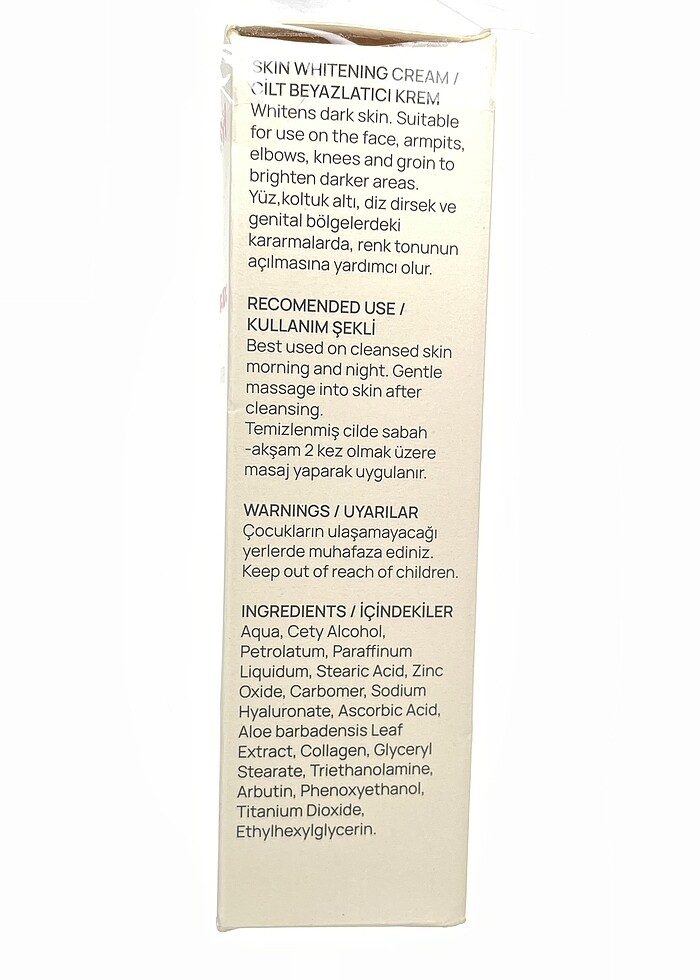 SKIN WHITENING CREAM /
CİLT BEYAZLATICI KREM

Whitens dark skin. Suitable for use on the face, armpits, elbows, knees and groin to brighten darker areas.

Yüz,koltuk altı, diz dirsek ve genital bölgelerdeki kararmalarda, renk tonunun açılmasına yardımcı olur.

RECOMENDED USE /
KULLANIM ŞEKLİ

Best used on cleansed skin morning and night. Gentle massage into skin after cleansing.

Temizlenmiş cilde sabah -akşam 2 kez olmak üzere masaj yaparak uygulanır.

WARNINGS / UYARILAR

Çocukların ulaşamayacağı yerlerde muhafaza ediniz. Keep out of reach of children.

INGREDIENTS / İÇİNDEKİLER

Aqua, Cety Alcohol, Petrolatum, Paraffinum Liquidum, Stearic Acid, Zinc Oxide, Carbomer, Sodium Hyaluronate, Ascorbic Acid, Aloe barbadensis Leaf Extract, Collagen, Glyceryl Stearate, Triethanolamine, Arbutin, Phenoxyethanol, Titanium Dioxide, Ethylhexylglycerin.